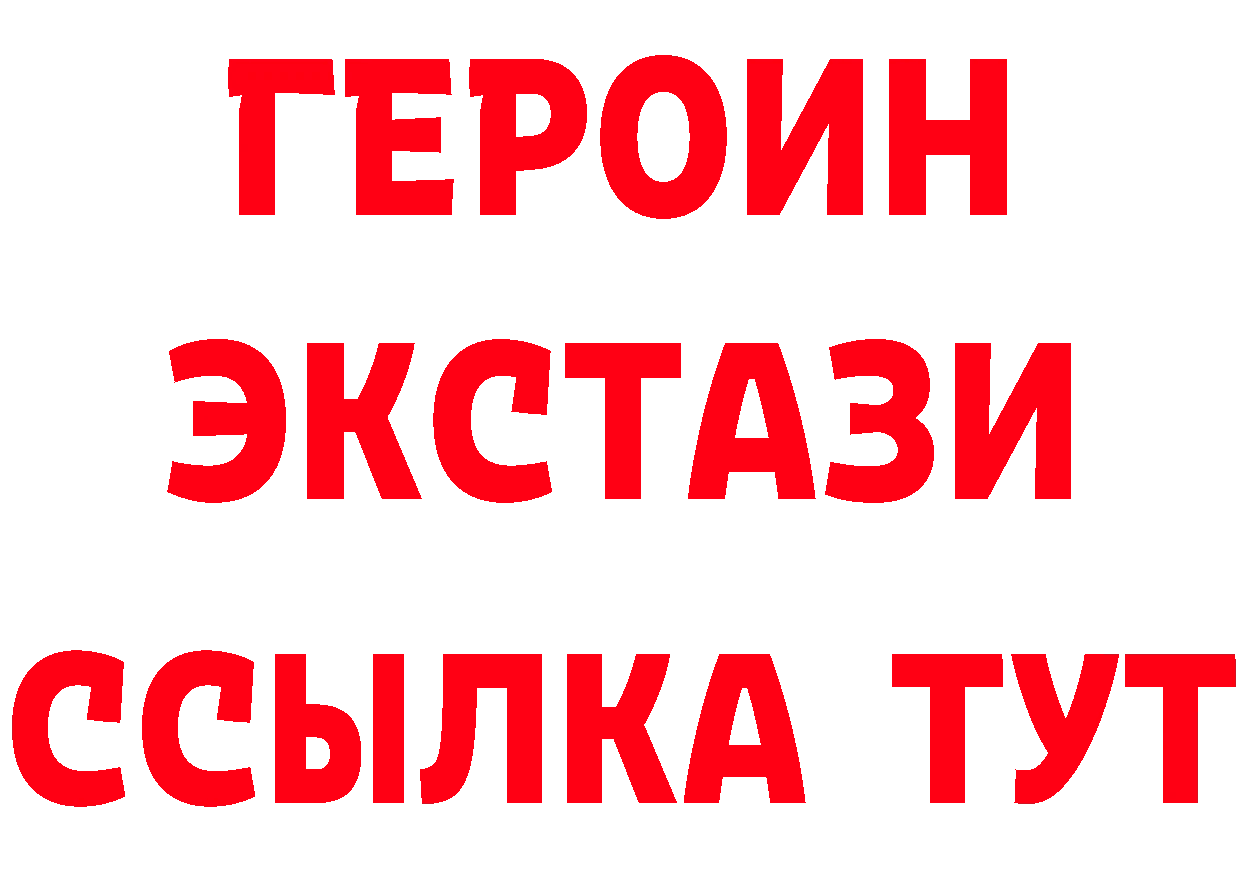 ГЕРОИН
ЭКСТАЗИ
ССЫЛКА ТУТ